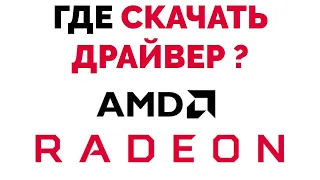 ГДЕ СКАЧАТЬ ДРАЙВЕР ?

AMD

RADEON